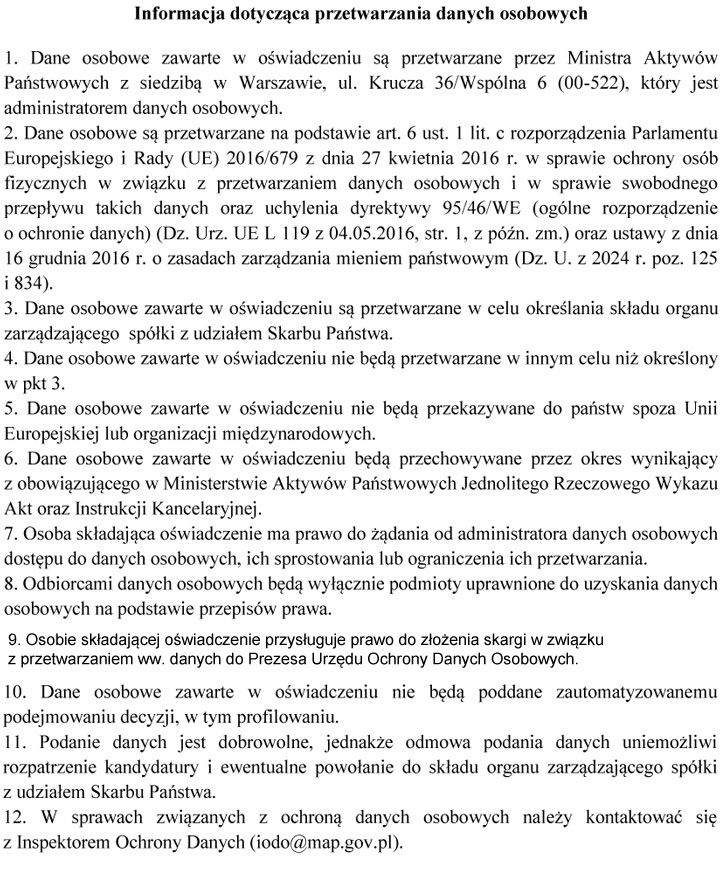 Informacja dotycząca przetwarzania danych osobowych

1. Dane osobowe zawarte w oświadczeniu są przetwarzane przez Ministra Aktywów Państwowych z siedzibą w Warszawie, ul. Krucza 36/Wspólna 6 (00-522), który jest administratorem danych osobowych.
2. Dane osobowe są przetwarzane na podstawie art. 6 ust. 1 lit. c rozporządzenia Parlamentu Europejskiego i Rady (UE) 2016/679 z dnia 27 kwietnia 2016 r. w sprawie ochrony osób fizycznych w związku z przetwarzaniem danych osobowych i w sprawie swobodnego przepływu takich danych oraz uchylenia dyrektywy 95/46/WE (ogólne rozporządzenie o ochronie danych) (Dz. Urz. UE L 119 z 04.05.2016, str. 1, z późn. zm.) oraz ustawy z dnia 16 grudnia 2016 r. o zasadach zarządzania mieniem państwowym (Dz. U. z 2024 r. poz. 125 i 834).
3. Dane osobowe zawarte w oświadczeniu są przetwarzane w celu określania składu organu zarządzającego spółki z udziałem Skarbu Państwa.
4. Dane osobowe zawarte w oświadczeniu nie będą przetwarzane w innym celu niż określony w pkt 3.
5. Dane osobowe zawarte w oświadczeniu nie będą przekazywane do państw spoza Unii Europejskiej lub organizacji międzynarodowych.
6. Dane osobowe zawarte w oświadczeniu będą przechowywane przez okres wynikający z obowiązującego w Ministerstwie Aktywów Państwowych Jednolitego Rzeczowego Wykazu Akt oraz Instrukcji Kancelaryjnej.
7. Osoba składająca oświadczenie ma prawo do żądania od administratora danych osobowych dostępu do danych osobowych, ich sprostowania lub ograniczenia ich przetwarzania.
8. Odbiorcami danych osobowych będą wyłącznie podmioty uprawnione do uzyskania danych osobowych na podstawie przepisów prawa.
9. Osobie składającej oświadczenie przysługuje prawo do złożenia skargi w związku z przetwarzaniem ww. danych do Prezesa Urzędu Ochrony Danych Osobowych.
10. Dane osobowe zawarte w oświadczeniu nie będą poddane zautomatyzowanemu podejmowaniu decyzji, w tym profilowaniu.
11. Podanie danych jest dobrowolne, jednakże odmowa podania danych uniemożliwi rozpatrzenie kandydatury i ewentualne powołanie do składu organu zarządzającego spółki z udziałem Skarbu Państwa.
12. W sprawach związanych z ochroną danych osobowych należy kontaktować się z Inspektorem Ochrony Danych (iodo@map.gov.pl).